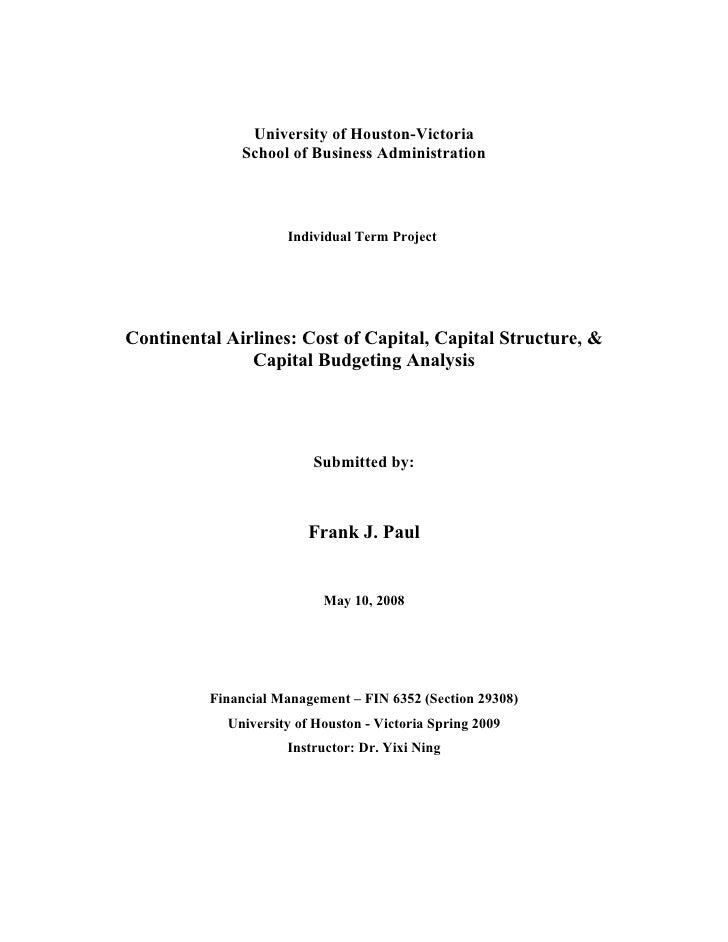 University of Houston-Victoria
School of Business Administration

Individual Term Project

Continental Airlines: Cost of Capital, Capital Structure, & Capital Budgeting Analysis

Submitted by:

Frank J. Paul

May 10, 2008

Financial Management – FIN 6352 (Section 29308)
University of Houston - Victoria Spring 2009
Instructor: Dr. Yixi Ning